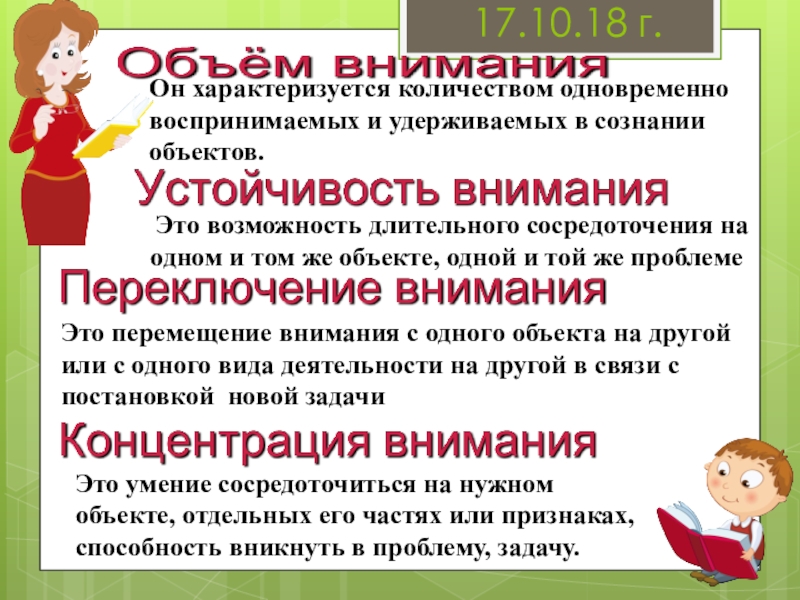 17.10.18 г.

Объём внимания

Он характеризуется количеством одновременно воспринимаемых и удерживаемых в сознании объектов.

Устойчивость внимания

Это возможность длительного сосредоточения на одном и том же объекте, одной и той же проблеме

Переключение внимания

Это перемещение внимания с одного объекта на другой или с одного вида деятельности на другой в связи с постановкой новой задачи

Концентрация внимания

Это умение сосредоточиться на нужном объекте, отдельных его частях или признаках, способность вникнуть в проблему, задачу.